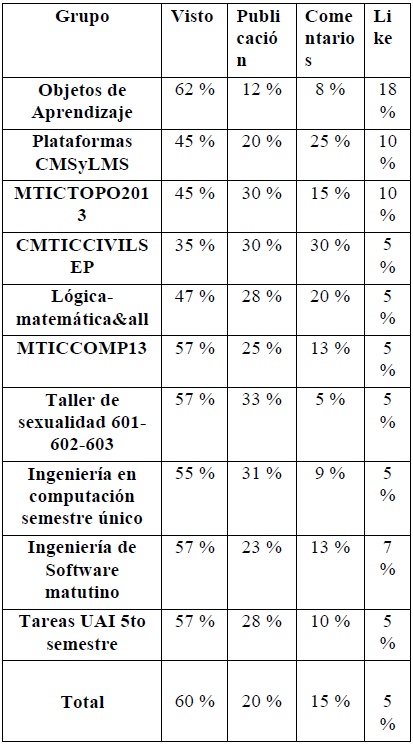 | Grupo | Visto | Publicación | Comentarios | Like |
|---|---|---|---|---|
| Objetos de Aprendizaje | 62 % | 12 % | 8 % | 18 % |
| Plataformas CMSyLMS | 45 % | 20 % | 25 % | 10 % |
| MTICTOPO2013 | 45 % | 30 % | 15 % | 10 % |
| CMTICCIVILSEP | 35 % | 30 % | 30 % | 5 % |
| Lógica-matemática&all | 47 % | 28 % | 20 % | 5 % |
| MTICCOMP13 | 57 % | 25 % | 13 % | 5 % |
| Taller de sexualidad 601-602-603 | 57 % | 33 % | 5 % | 5 % |
| Ingeniería en computación semestre único | 55 % | 31 % | 9 % | 5 % |
| Ingeniería de Software matutino | 57 % | 23 % | 13 % | 7 % |
| Tareas UAI 5to semestre | 57 % | 28 % | 10 % | 5 % |
| Total | 60 % | 20 % | 15 % | 5 % |